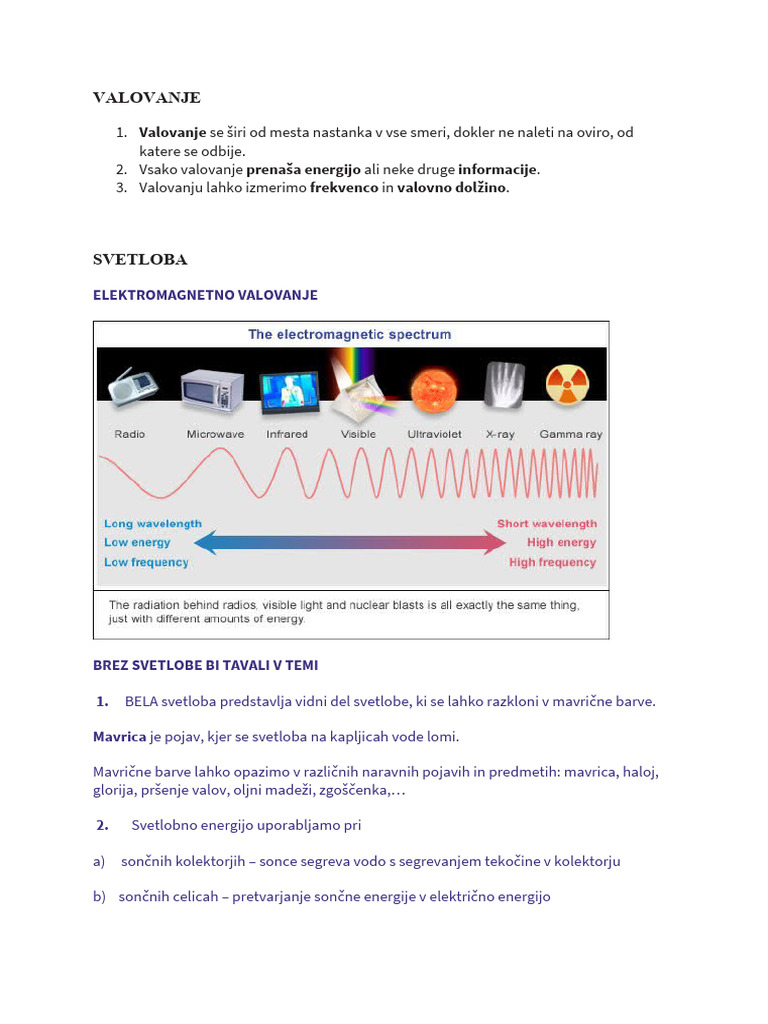 VALOVANJE

1. Valovanje se širi od mesta nastanka v vse smeri, dokler ne naleti na oviro, od katere se odbije.
2. Vsako valovanje prenaša energijo ali neke druge informacije.
3. Valovanju lahko izmerimo frekvenco in valovno dolžino.

SVETLOBA

ELEKTROMAGNETNO VALOVANJE

The electromagnetic spectrum

Radio Microwave Infrared Visible Ultraviolet X-ray Gamma ray

Long wavelength
Low energy
Low frequency

Short wavelength
High energy
High frequency

The radiation behind radios, visible light and nuclear blasts is all exactly the same thing, just with different amounts of energy.

BREZ SVETLOBE BI TAVALI V TEMI

1. BELA svetloba predstavlja vidni del svetlobe, ki se lahko razkloni v mavrične barve.

Mavrica je pojav, kjer se svetloba na kapljicah vode lomi.

Mavrične barve lahko opazimo v različnih naravnih pojavih in predmetih: mavrica, haloj, glorija, pršenje valov, oljni madeži, zgoščenka,…

2. Svetlobno energijo uporabljamo pri

a) sončnih kolektorjih – sonce segreva vodo s segrevanjem tekočine v kolektorju

b) sončnih celicah – pretvarjanje sončne energije v električno energijo